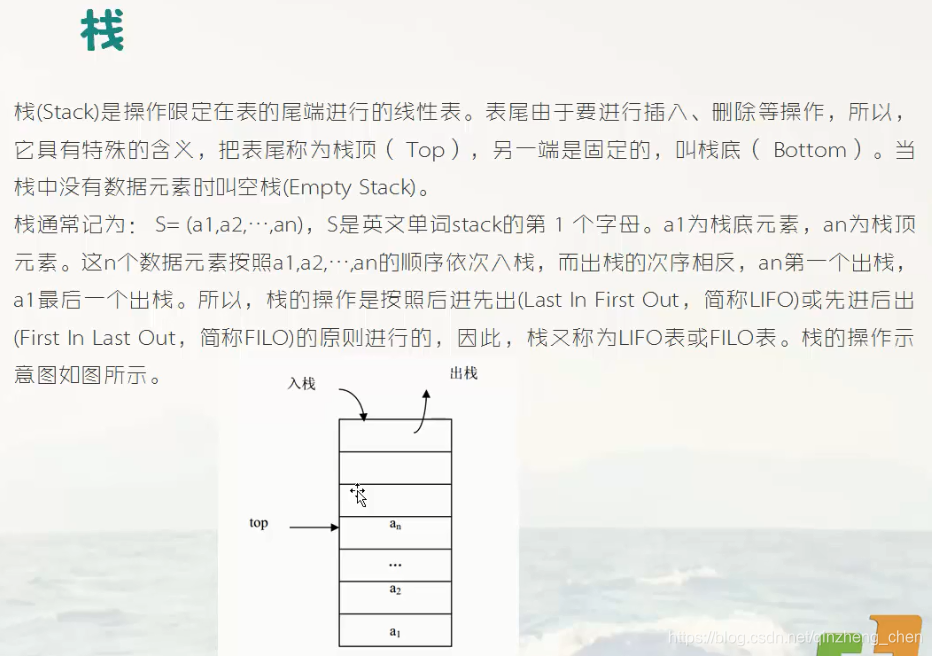 栈

栈(Stack)是操作限定在表的尾端进行的线性表。表尾由于要进行插入、删除等操作，所以，它具有特殊的含义，把表尾称为栈顶（Top），另一端是固定的，叫栈底（Bottom）。当栈中没有数据元素时叫空栈(Empty Stack)。

栈通常记为：S= (a1,a2,…,an)，S是英文单词stack的第1个字母。a1为栈底元素，an为栈顶元素。这n个数据元素按照a1,a2,…,an的顺序依次入栈，而出栈的次序相反，an第一个出栈，a1最后一个出栈。所以，栈的操作是按照后进先出(Last In First Out，简称LIFO)或先进后出(First In Last Out，简称FILO)的原则进行的，因此，栈又称为LIFO表或FILO表。栈的操作示意图如图所示。

入栈
出栈
top
$a_n$
...
$a_2$
$a_1$

https://blog.csdn.net/qinzheng_chen